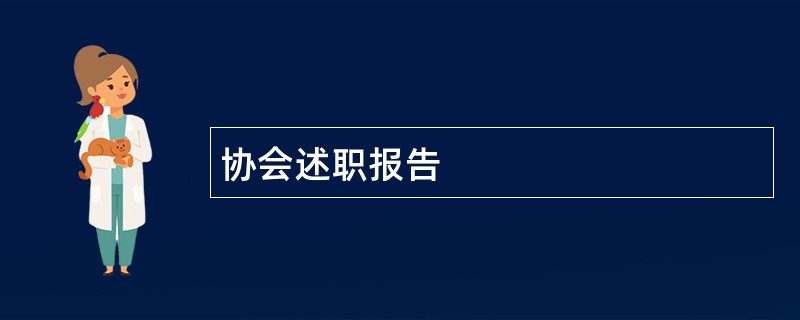 协会述职报告